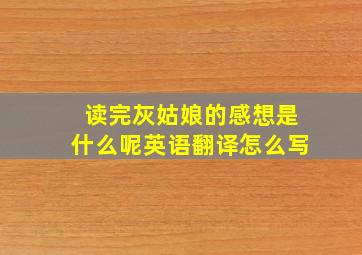 读完灰姑娘的感想是什么呢英语翻译怎么写